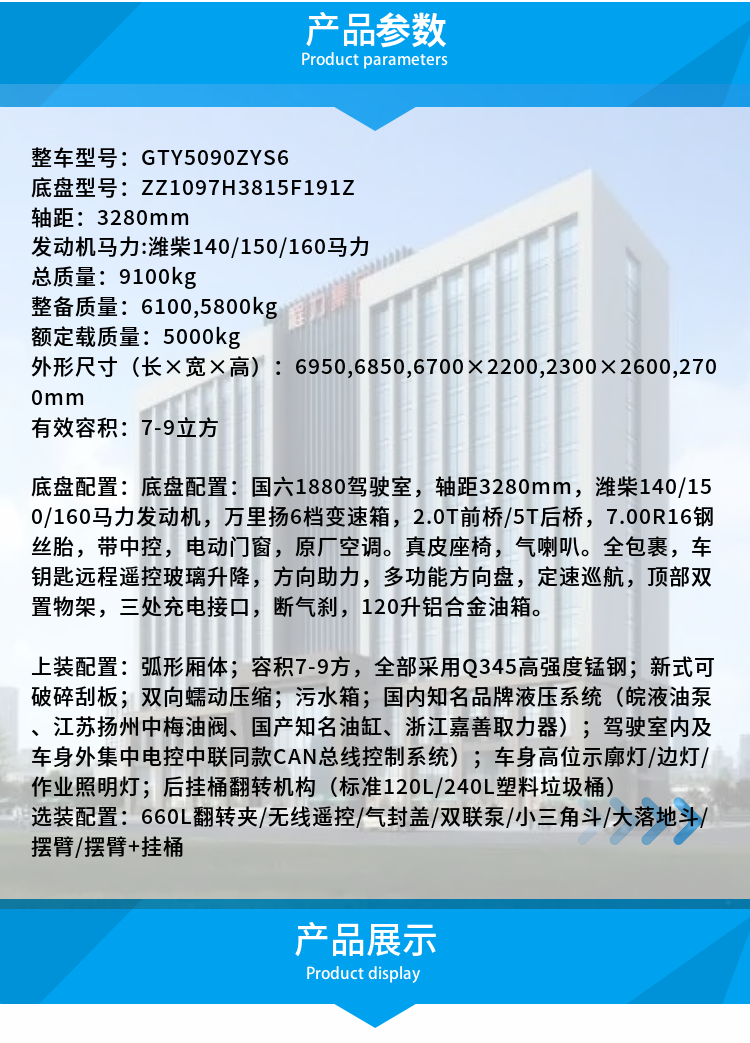 产品参数
Product parameters

整车型号：GTY5090ZYS6
底盘型号：ZZ1097H3815F191Z
轴距：3280mm
发动机马力:潍柴140/150/160马力
总质量：9100kg
整备质量：6100,5800kg
额定载质量：5000kg
外形尺寸（长×宽×高）：6950,6850,6700×2200,2300×2600,2700mm
有效容积：7-9立方

底盘配置：底盘配置：国六1880驾驶室，轴距3280mm，潍柴140/150/160马力发动机，万里扬6档变速箱，2.0T前桥/5T后桥，7.00R16钢丝胎，带中控，电动门窗，原厂空调。真皮座椅，气喇叭。全包裹，车钥匙远程遥控玻璃升降，方向助力，多功能方向盘，定速巡航，顶部双置物架，三处充电接口，断气刹，120升铝合金油箱。

上装配置：弧形厢体；容积7-9方，全部采用Q345高强度锰钢；新式可破碎刮板；双向蠕动压缩；污水箱；国内知名品牌液压系统（皖液油泵、江苏扬州中梅油阀、国产知名油缸、浙江嘉善取力器）；驾驶室内及车身外集中电控中联同款CAN总线控制系统）；车身高位示廓灯/边灯/作业照明灯；后挂桶翻转机构（标准120L/240L塑料垃圾桶）
选装配置：660L翻转夹/无线遥控/气封盖/双联泵/小三角斗/大落地斗/摆臂/摆臂+挂桶

产品展示
Product display